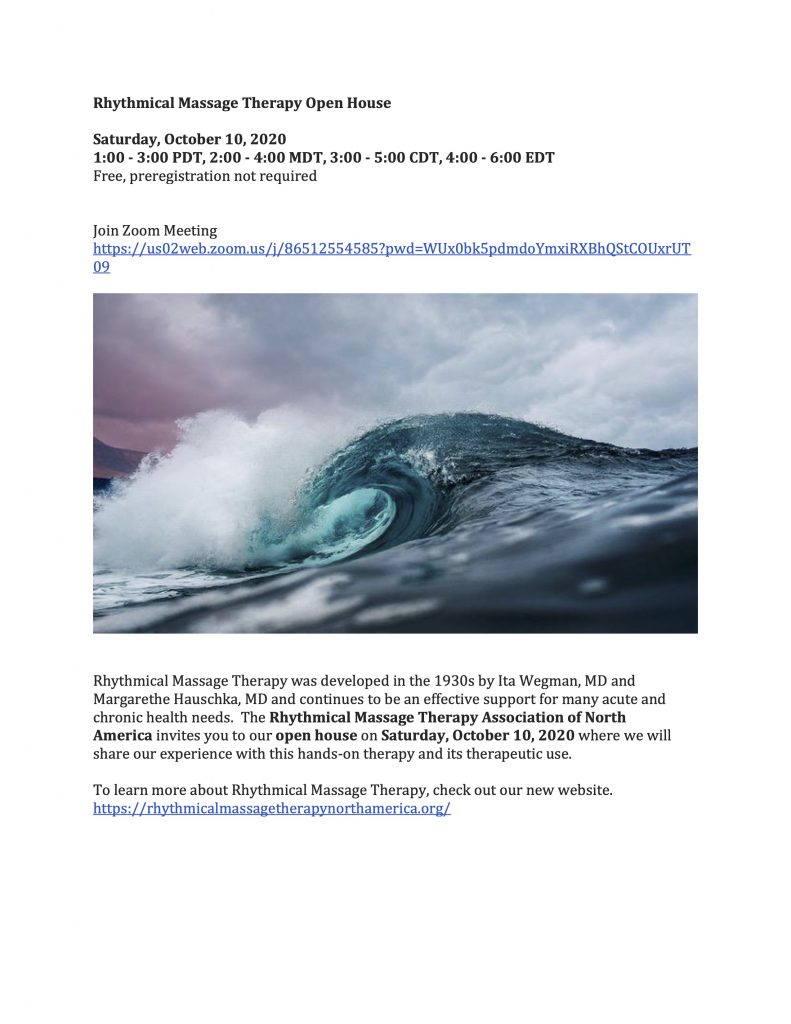 Rhythmical Massage Therapy Open House

Saturday, October 10, 2020
1:00 - 3:00 PDT, 2:00 - 4:00 MDT, 3:00 - 5:00 CDT, 4:00 - 6:00 EDT
Free, preregistration not required

Join Zoom Meeting
https://us02web.zoom.us/j/86512554585?pwd=WUx0bk5pdmdoYmxiRXBhQStCOUxrUT09

Rhythmical Massage Therapy was developed in the 1930s by Ita Wegman, MD and Margarethe Hauschka, MD and continues to be an effective support for many acute and chronic health needs. The Rhythmical Massage Therapy Association of North America invites you to our open house on Saturday, October 10, 2020 where we will share our experience with this hands-on therapy and its therapeutic use.

To learn more about Rhythmical Massage Therapy, check out our new website.
https://rhythmicalmassagetherapynorthamerica.org/